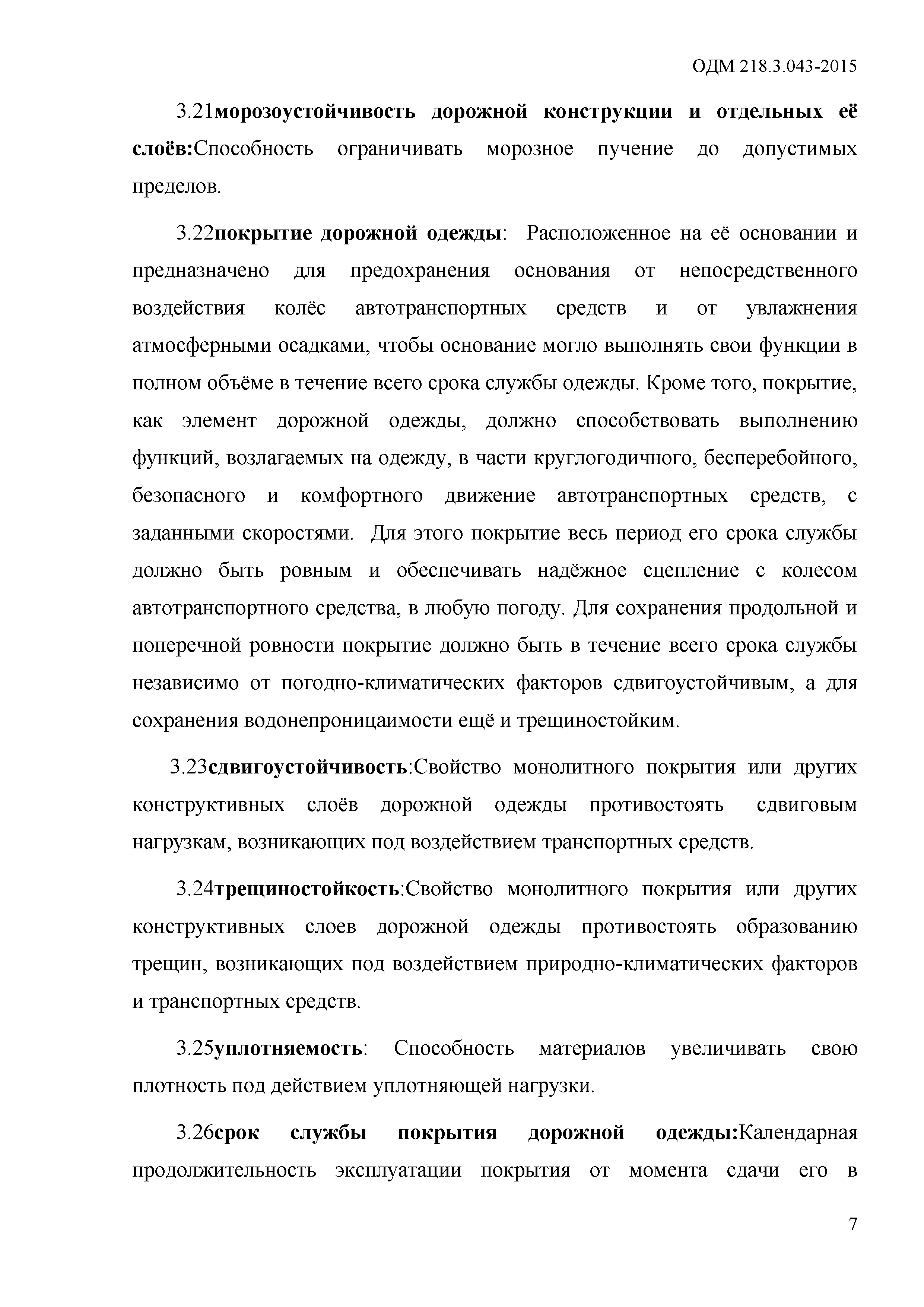 ОДМ 218.3.043-2015

3.21морозоустойчивость дорожной конструкции и отдельных её слоёв:Способность ограничивать морозное пучение до допустимых пределов.

3.22покрытие дорожной одежды: Расположенное на её основании и предназначено для предохранения основания от непосредственного воздействия колёс автотранспортных средств и от увлажнения атмосферными осадками, чтобы основание могло выполнять свои функции в полном объёме в течение всего срока службы одежды. Кроме того, покрытие, как элемент дорожной одежды, должно способствовать выполнению функций, возлагаемых на одежду, в части круглогодичного, бесперебойного, безопасного и комфортного движение автотранспортных средств, с заданными скоростями. Для этого покрытие весь период его срока службы должно быть ровным и обеспечивать надёжное сцепление с колесом автотранспортного средства, в любую погоду. Для сохранения продольной и поперечной ровности покрытие должно быть в течение всего срока службы независимо от погодно-климатических факторов сдвигоустойчивым, а для сохранения водонепроницаимости ещё и трещиностойким.

3.23сдвигоустойчивость:Свойство монолитного покрытия или других конструктивных слоёв дорожной одежды противостоять сдвиговым нагрузкам, возникающих под воздействием транспортных средств.

3.24трещиностойкость:Свойство монолитного покрытия или других конструктивных слоев дорожной одежды противостоять образованию трещин, возникающих под воздействием природно-климатических факторов и транспортных средств.

3.25уплотняемость: Способность материалов увеличивать свою плотность под действием уплотняющей нагрузки.

3.26срок службы покрытия дорожной одежды:Календарная продолжительность эксплуатации покрытия от момента сдачи его в

7